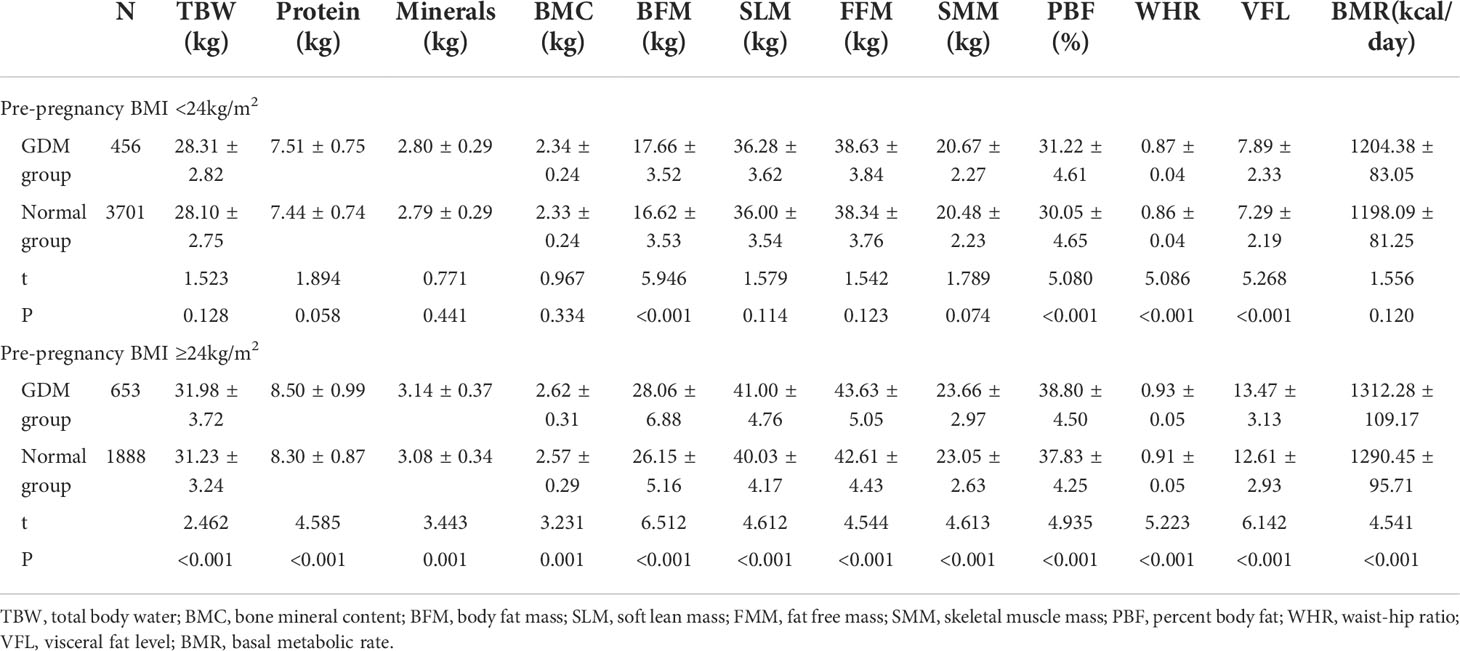 | | N | TBW (kg) | Protein (kg) | Minerals (kg) | BMC (kg) | BFM (kg) | SLM (kg) | FFM (kg) | SMM (kg) | PBF (%) | WHR | VFL | BMR(kcal/day) |
|---|---|---|---|---|---|---|---|---|---|---|---|---|---|
| Pre-pregnancy BMI <24kg/m$^2$ | | | | | | | | | | | | | |
| GDM group | 456 | 28.31 ± 2.82 | 7.51 ± 0.75 | 2.80 ± 0.29 | 2.34 ± 0.24 | 17.66 ± 3.52 | 36.28 ± 3.62 | 38.63 ± 3.84 | 20.67 ± 2.27 | 31.22 ± 4.61 | 0.87 ± 0.04 | 7.89 ± 2.33 | 1204.38 ± 83.05 |
| Normal group | 3701 | 28.10 ± 2.75 | 7.44 ± 0.74 | 2.79 ± 0.29 | 2.33 ± 0.24 | 16.62 ± 3.53 | 36.00 ± 3.54 | 38.34 ± 3.76 | 20.48 ± 2.23 | 30.05 ± 4.65 | 0.86 ± 0.04 | 7.29 ± 2.19 | 1198.09 ± 81.25 |
| t | | 1.523 | 1.894 | 0.771 | 0.967 | 5.946 | 1.579 | 1.542 | 1.789 | 5.080 | 5.086 | 5.268 | 1.556 |
| P | | 0.128 | 0.058 | 0.441 | 0.334 | <0.001 | 0.114 | 0.123 | 0.074 | <0.001 | <0.001 | <0.001 | 0.120 |
| Pre-pregnancy BMI ≥24kg/m$^2$ | | | | | | | | | | | | | |
| GDM group | 653 | 31.98 ± 3.72 | 8.50 ± 0.99 | 3.14 ± 0.37 | 2.62 ± 0.31 | 28.06 ± 6.88 | 41.00 ± 4.76 | 43.63 ± 5.05 | 23.66 ± 2.97 | 38.80 ± 4.50 | 0.93 ± 0.05 | 13.47 ± 3.13 | 1312.28 ± 109.17 |
| Normal group | 1888 | 31.23 ± 3.24 | 8.30 ± 0.87 | 3.08 ± 0.34 | 2.57 ± 0.29 | 26.15 ± 5.16 | 40.03 ± 4.17 | 42.61 ± 4.43 | 23.05 ± 2.63 | 37.83 ± 4.25 | 0.91 ± 0.05 | 12.61 ± 2.93 | 1290.45 ± 95.71 |
| t | | 2.462 | 4.585 | 3.443 | 3.231 | 6.512 | 4.612 | 4.544 | 4.613 | 4.935 | 5.223 | 6.142 | 4.541 |
| P | | <0.001 | <0.001 | 0.001 | 0.001 | <0.001 | <0.001 | <0.001 | <0.001 | <0.001 | <0.001 | <0.001 | <0.001 |

TBW, total body water; BMC, bone mineral content; BFM, body fat mass; SLM, soft lean mass; FMM, fat free mass; SMM, skeletal muscle mass; PBF, percent body fat; WHR, waist-hip ratio; VFL, visceral fat level; BMR, basal metabolic rate.